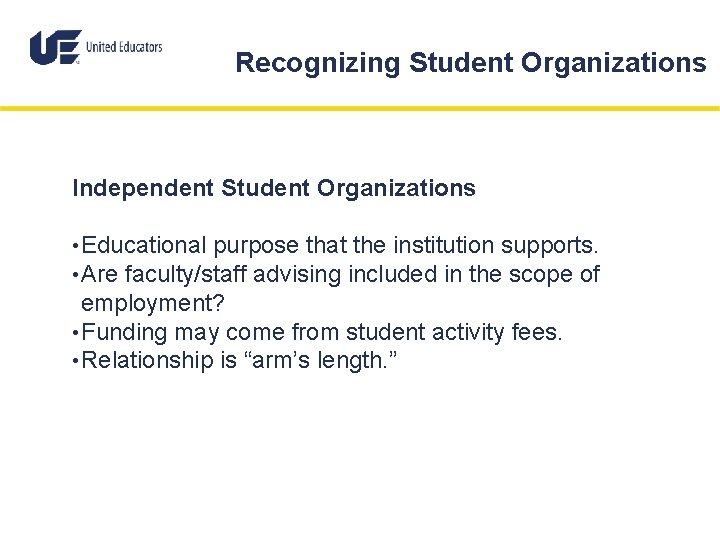 UE United Educators

Recognizing Student Organizations

Independent Student Organizations

• Educational purpose that the institution supports.
• Are faculty/staff advising included in the scope of employment?
• Funding may come from student activity fees.
• Relationship is “arm’s length.”